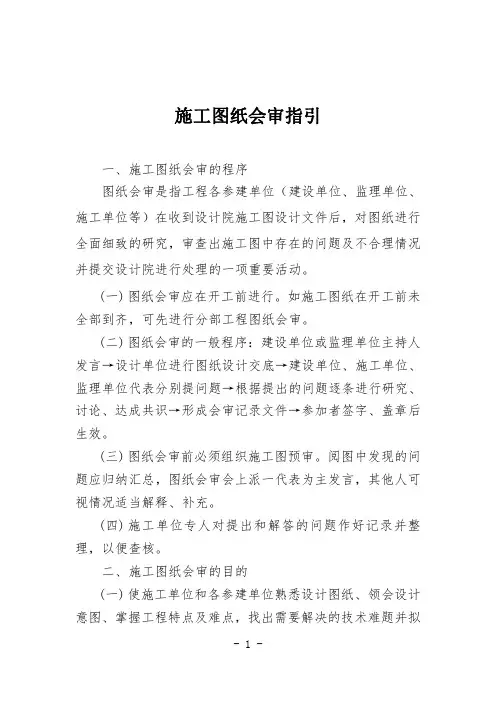 施工图纸会审指引

一、施工图纸会审的程序

图纸会审是指工程各参建单位（建设单位、监理单位、施工单位等）在收到设计院施工图设计文件后，对图纸进行全面细致的研究，审查出施工图中存在的问题及不合理情况并提交设计院进行处理的一项重要活动。

(一) 图纸会审应在开工前进行。如施工图纸在开工前未全部到齐，可先进行分部工程图纸会审。

(二) 图纸会审的一般程序：建设单位或监理单位主持人发言→设计单位进行图纸设计交底→建设单位、施工单位、监理单位代表分别提问题→根据提出的问题逐条进行研究、讨论、达成共识→形成会审记录文件→参加者签字、盖章后生效。

(三) 图纸会审前必须组织施工图预审。阅图中发现的问题应归纳汇总，图纸会审会上派一代表为主发言，其他人可视情况适当解释、补充。

(四) 施工单位专人对提出和解答的问题作好记录并整理，以便查核。

二、施工图纸会审的目的

(一) 使施工单位和各参建单位熟悉设计图纸、领会设计意图、掌握工程特点及难点，找出需要解决的技术难题并拟

- 1 -